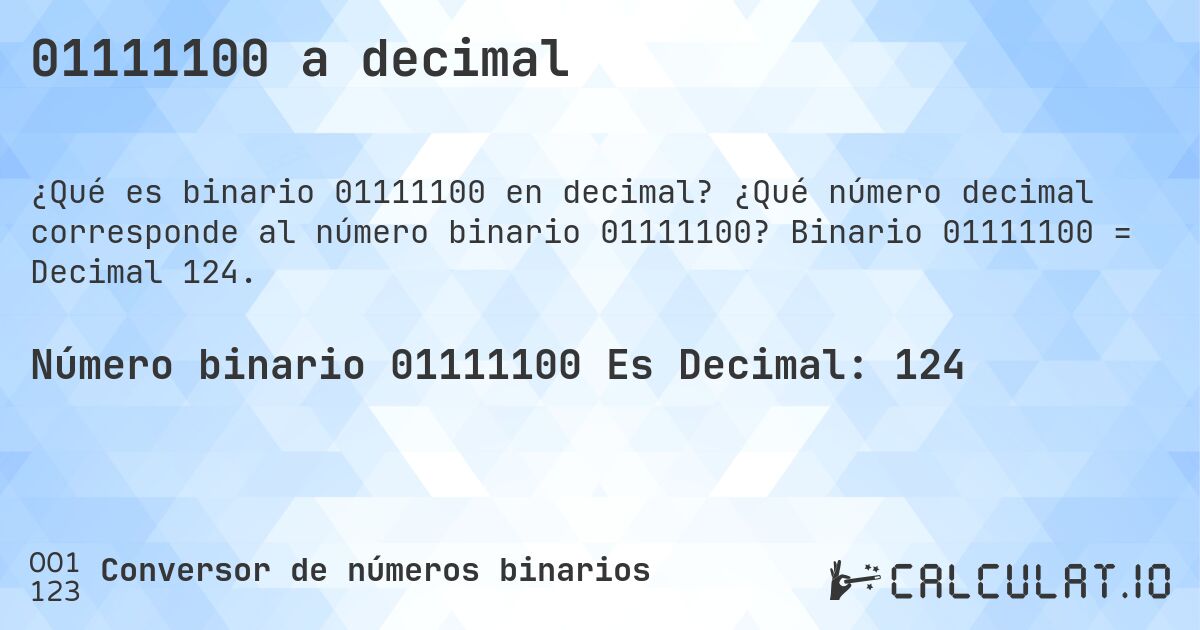 01111100 a decimal

¿Qué es binario 01111100 en decimal? ¿Qué número decimal corresponde al número binario 01111100? Binario 01111100 = Decimal 124.

Número binario 01111100 Es Decimal: 124

001
123
Conversor de números binarios

CALCULAT.IO